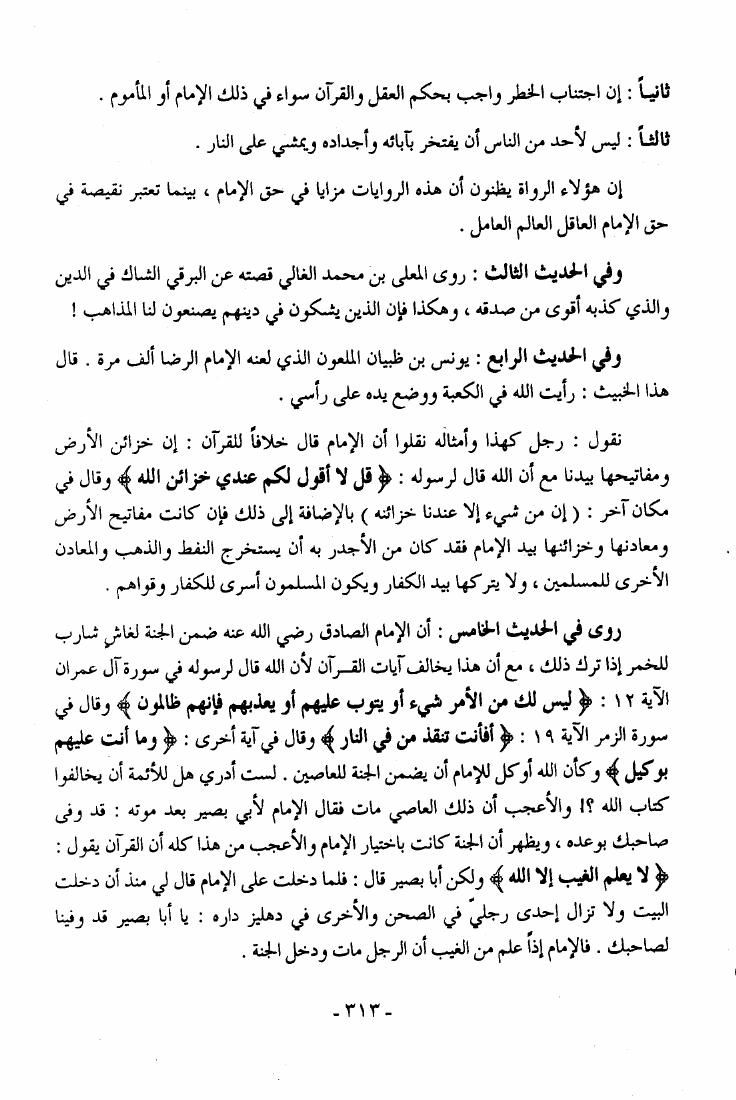 ثانياً : إن اجتناب الخطر واجب بحكم العقل والقرآن سواء في ذلك الإمام أو المأموم .

ثالثاً : ليس لأحد من الناس أن يفتخر بآبائه وأجداده ويمشي على النار .

إن هؤلاء الرواة يظنون أن هذه الروايات مزايا في حق الإمام ، بينما تعتبر نقيصة في حق الإمام العاقل العالم العامل .

وفي الحديث الثالث : روى المعلى بن محمد الغالي قصته عن البرقي الشاك في الدين والذي كذبه أقوى من صدقه ، وهكذا فإن الذين يشكون في دينهم يصنعون لنا المذاهب !

وفي الحديث الرابع : يونس بن ظبيان الملعون الذي لعنه الإمام الرضا ألف مرة . قال هذا الخبيث : رأيت الله في الكعبة ووضع يده على رأسي .

نقول : رجل كهذا وأمثاله نقلوا أن الإمام قال خلافاً للقرآن : إن خزائن الأرض ومفاتيحها بيدنا مع أن الله قال لرسوله : ﴿ قل لا أقول لكم عندي خزائن الله ﴾ وقال في مكان آخر : ( إن من شيء إلا عندنا خزائنه ) بالإضافة إلى ذلك فإن كانت مفاتيح الأرض ومعادنها وخزائنها بيد الإمام فقد كان من الأجدر به أن يستخرج النفط والذهب والمعادن الأخرى للمسلمين ، ولا يتركها بيد الكفار ويكون المسلمون أسرى للكفار وقواهم .

روى في الحديث الخامس : أن الإمام الصادق رضي الله عنه ضمن الجنة لغاش شارب للخمر إذا ترك ذلك ، مع أن هذا يخالف آيات القرآن لأن الله قال لرسوله في سورة آل عمران الآية ١٢ : ﴿ ليس لك من الأمر شيء أو يتوب عليهم أو يعذبهم فإنهم ظالمون ﴾ وقال في سورة الزمر الآية ١٩ : ﴿ أفأنت تنقذ من في النار ﴾ وقال في آية أخرى : ﴿ وما أنت عليهم بوكيل ﴾ وكأن الله أوكل للإمام أن يضمن الجنة للعاصين . لست أدري هل للأئمة أن يخالفوا كتاب الله ؟! والأعجب أن ذلك العاصي مات فقال الإمام لأبي بصير بعد موته : قد وفى صاحبك بوعده ، ويظهر أن الجنة كانت باختيار الإمام والأعجب من هذا كله أن القرآن يقول : ﴿ لا يعلم الغيب إلا الله ﴾ ولكن أبا بصير قال : فلما دخلت على الإمام قال لي منذ أن دخلت البيت ولا تزال إحدى رجليّ في الصحن والأخرى في دهليز داره : يا أبا بصير قد وفينا لصاحبك . فالإمام إذاً علم من الغيب أن الرجل مات ودخل الجنة .

- ٣١٣ -